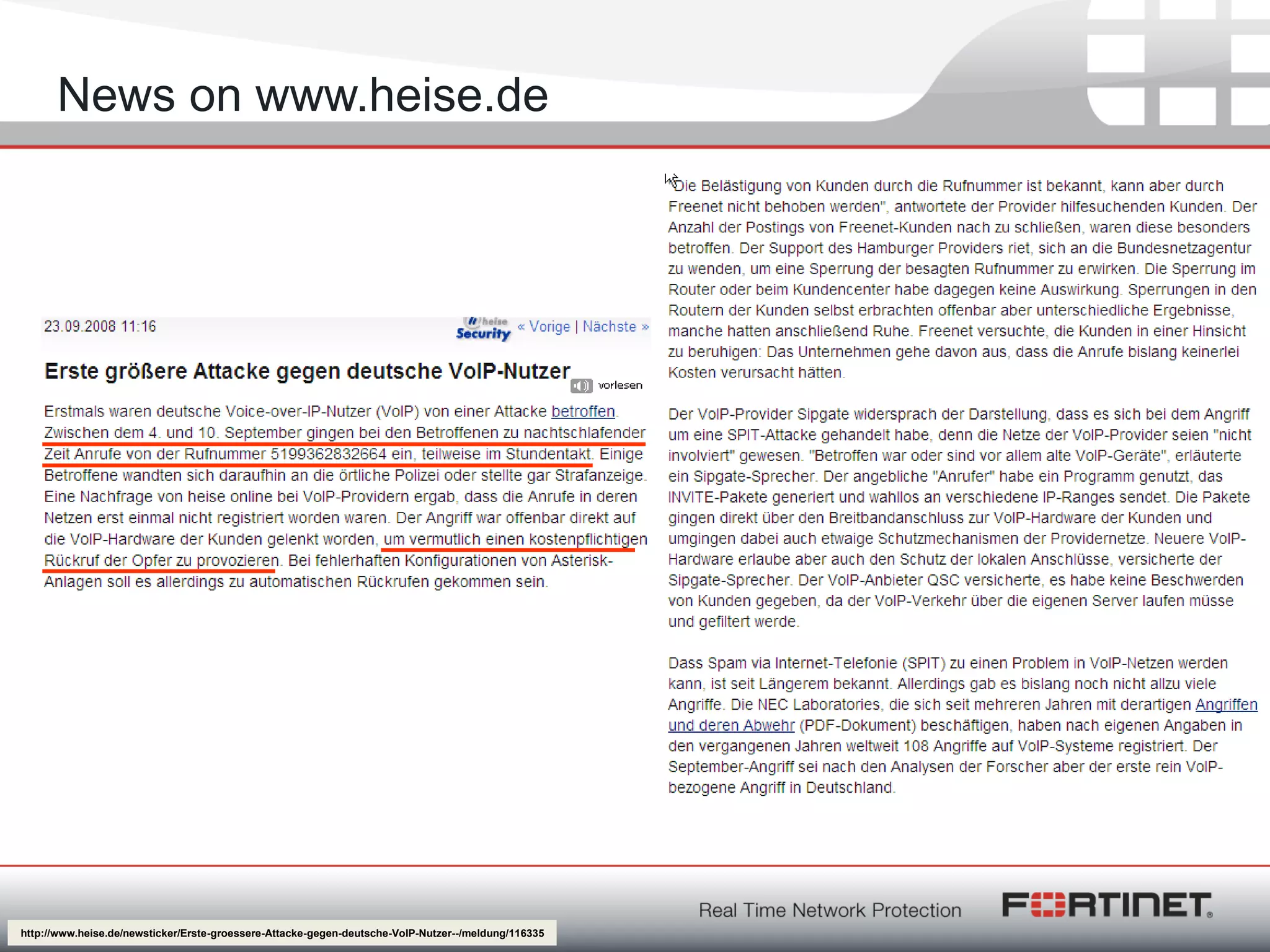 News on www.heise.de

23.09.2008 11:16

heise Security « Vorige | Nächste »

Erste größere Attacke gegen deutsche VoIP-Nutzer

vorlesen

Erstmals waren deutsche Voice-over-IP-Nutzer (VoIP) von einer Attacke betroffen. Zwischen dem 4. und 10. September gingen bei den Betroffenen zu nachtschlafender Zeit Anrufe von der Rufnummer 5199362832664 ein, teilweise im Stundentakt. Einige Betroffene wandten sich daraufhin an die örtliche Polizei oder stellte gar Strafanzeige. Eine Nachfrage von heise online bei VoIP-Providern ergab, dass die Anrufe in deren Netzen erst einmal nicht registriert worden waren. Der Angriff war offenbar direkt auf die VoIP-Hardware der Kunden gelenkt worden, um vermutlich einen kostenpflichtigen Rückruf der Opfer zu provozieren. Bei fehlerhaften Konfigurationen von Asterisk-Anlagen soll es allerdings zu automatischen Rückrufen gekommen sein.

"Die Belästigung von Kunden durch die Rufnummer ist bekannt, kann aber durch Freenet nicht behoben werden", antwortete der Provider hilfesuchenden Kunden. Der Anzahl der Postings von Freenet-Kunden nach zu schließen, waren diese besonders betroffen. Der Support des Hamburger Providers riet, sich an die Bundesnetzagentur zu wenden, um eine Sperrung der besagten Rufnummer zu erwirken. Die Sperrung im Router oder beim Kundencenter habe dagegen keine Auswirkung. Sperrungen in den Routern der Kunden selbst erbrachten offenbar aber unterschiedliche Ergebnisse, manche hatten anschließend Ruhe. Freenet versuchte, die Kunden in einer Hinsicht zu beruhigen: Das Unternehmen gehe davon aus, dass die Anrufe bislang keinerlei Kosten verursacht hätten.

Der VoIP-Provider Sipgate widersprach der Darstellung, dass es sich bei dem Angriff um eine SPIT-Attacke gehandelt habe, denn die Netze der VoIP-Provider seien "nicht involviert" gewesen. "Betroffen war oder sind vor allem alte VoIP-Geräte", erläuterte ein Sipgate-Sprecher. Der angebliche "Anrufer" habe ein Programm genutzt, das INVITE-Pakete generiert und wahllos an verschiedene IP-Ranges sendet. Die Pakete gingen direkt über den Breitbandanschluss zur VoIP-Hardware der Kunden und umgingen dabei auch etwaige Schutzmechanismen der Providernetze. Neuere VoIP-Hardware erlaube aber auch den Schutz der lokalen Anschlüsse, versicherte der Sipgate-Sprecher. Der VoIP-Anbieter QSC versicherte, es habe keine Beschwerden von Kunden gegeben, da der VoIP-Verkehr über die eigenen Server laufen müsse und gefiltert werde.

Dass Spam via Internet-Telefonie (SPIT) zu einen Problem in VoIP-Netzen werden kann, ist seit Längerem bekannt. Allerdings gab es bislang noch nicht allzu viele Angriffe. Die NEC Laboratories, die sich seit mehreren Jahren mit derartigen Angriffen und deren Abwehr (PDF-Dokument) beschäftigen, haben nach eigenen Angaben in den vergangenen Jahren weltweit 108 Angriffe auf VoIP-Systeme registriert. Der September-Angriff sei nach den Analysen der Forscher aber der erste rein VoIP-bezogene Angriff in Deutschland.

Real Time Network Protection FORTINET

http://www.heise.de/newsticker/Erste-groessere-Attacke-gegen-deutsche-VoIP-Nutzer--/meldung/116335